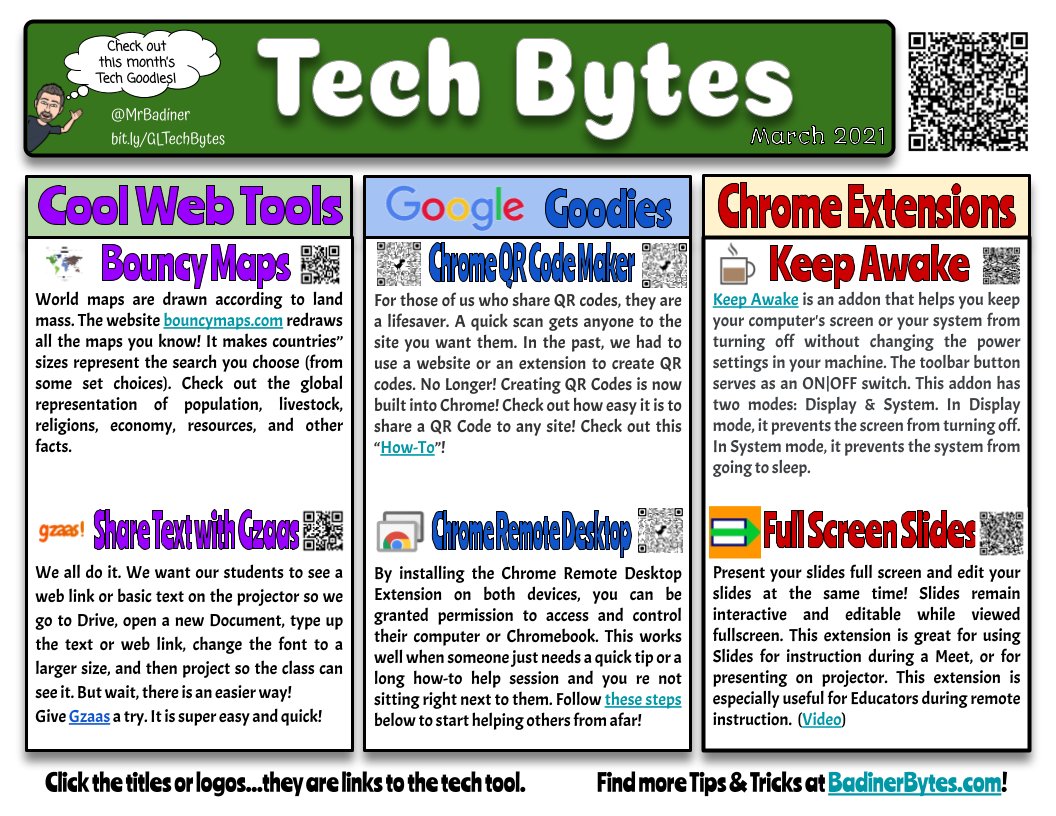 Check out this month's Tech Goodies!

@MrBadiner
bit.ly/GLTechBytes

Tech Bytes

March 2021

Cool Web Tools

Bouncy Maps

World maps are drawn according to land mass. The website bouncymaps.com redraws all the maps you know! It makes countries" sizes represent the search you choose (from some set choices). Check out the global representation of population, livestock, religions, economy, resources, and other facts.

gzaas!

Share Text with Gzaas

We all do it. We want our students to see a web link or basic text on the projector so we go to Drive, open a new Document, type up the text or web link, change the font to a larger size, and then project so the class can see it. But wait, there is an easier way!
Give Gzaas a try. It is super easy and quick!

Google Goodies

Chrome QR Code Maker

For those of us who share QR codes, they are a lifesaver. A quick scan gets anyone to the site you want them. In the past, we had to use a website or an extension to create QR codes. No Longer! Creating QR Codes is now built into Chrome! Check out how easy it is to share a QR Code to any site! Check out this "How-To"!

Chrome Remote Desktop

By installing the Chrome Remote Desktop Extension on both devices, you can be granted permission to access and control their computer or Chromebook. This works well when someone just needs a quick tip or a long how-to help session and you re not sitting right next to them. Follow these steps below to start helping others from afar!

Chrome Extensions

Keep Awake

Keep Awake is an addon that helps you keep your computer's screen or your system from turning off without changing the power settings in your machine. The toolbar button serves as an ON|OFF switch. This addon has two modes: Display & System. In Display mode, it prevents the screen from turning off. In System mode, it prevents the system from going to sleep.

Full Screen Slides

Present your slides full screen and edit your slides at the same time! Slides remain interactive and editable while viewed fullscreen. This extension is great for using Slides for instruction during a Meet, or for presenting on projector. This extension is especially useful for Educators during remote instruction. (Video)

Click the titles or logos...they are links to the tech tool.

Find more Tips & Tricks at BadinerBytes.com!